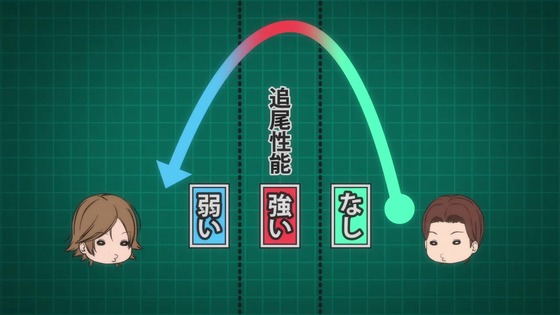 追尾性能

弱い

強い

なし